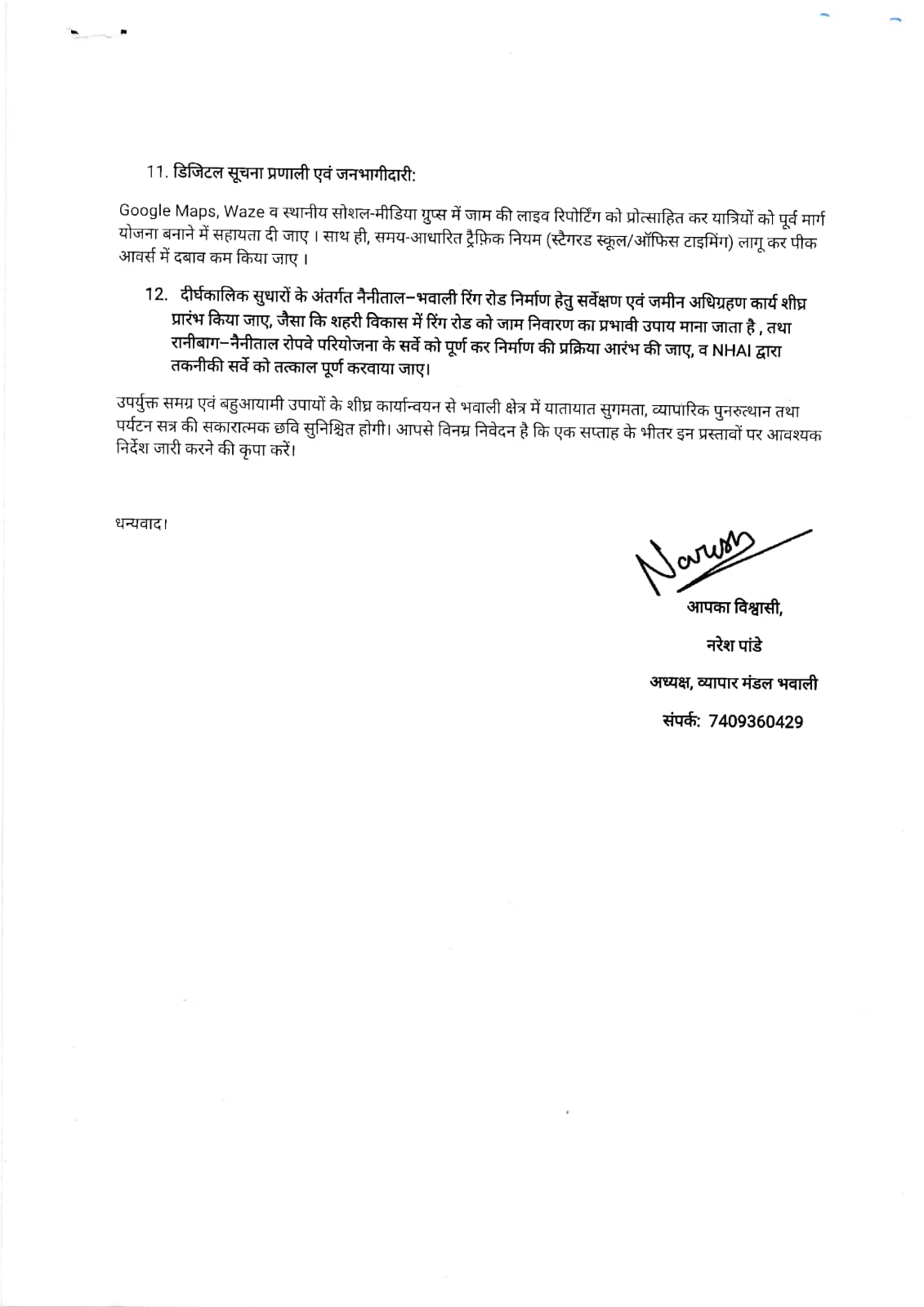 11. डिजिटल सूचना प्रणाली एवं जनभागीदारी:

Google Maps, Waze व स्थानीय सोशल-मीडिया ग्रुप्स में जाम की लाइव रिपोर्टिंग को प्रोत्साहित कर यात्रियों को पूर्व मार्ग योजना बनाने में सहायता दी जाए । साथ ही, समय-आधारित ट्रैफ़िक नियम (स्टैगरड स्कूल/ऑफिस टाइमिंग) लागू कर पीक आवर्स में दबाव कम किया जाए ।

12. दीर्घकालिक सुधारों के अंतर्गत नैनीताल–भवाली रिंग रोड निर्माण हेतु सर्वेक्षण एवं जमीन अधिग्रहण कार्य शीघ्र प्रारंभ किया जाए, जैसा कि शहरी विकास में रिंग रोड को जाम निवारण का प्रभावी उपाय माना जाता है , तथा रानीबाग–नैनीताल रोपवे परियोजना के सर्वे को पूर्ण कर निर्माण की प्रक्रिया आरंभ की जाए, व NHAI द्वारा तकनीकी सर्वे को तत्काल पूर्ण करवाया जाए।

उपर्युक्त समग्र एवं बहुआयामी उपायों के शीघ्र कार्यान्वयन से भवाली क्षेत्र में यातायात सुगमता, व्यापारिक पुनरुत्थान तथा पर्यटन सत्र की सकारात्मक छवि सुनिश्चित होगी। आपसे विनम्र निवेदन है कि एक सप्ताह के भीतर इन प्रस्तावों पर आवश्यक निर्देश जारी करने की कृपा करें।

धन्यवाद।

Naresh

आपका विश्वासी,

नरेश पांडे

अध्यक्ष, व्यापार मंडल भवाली

संपर्क: 7409360429